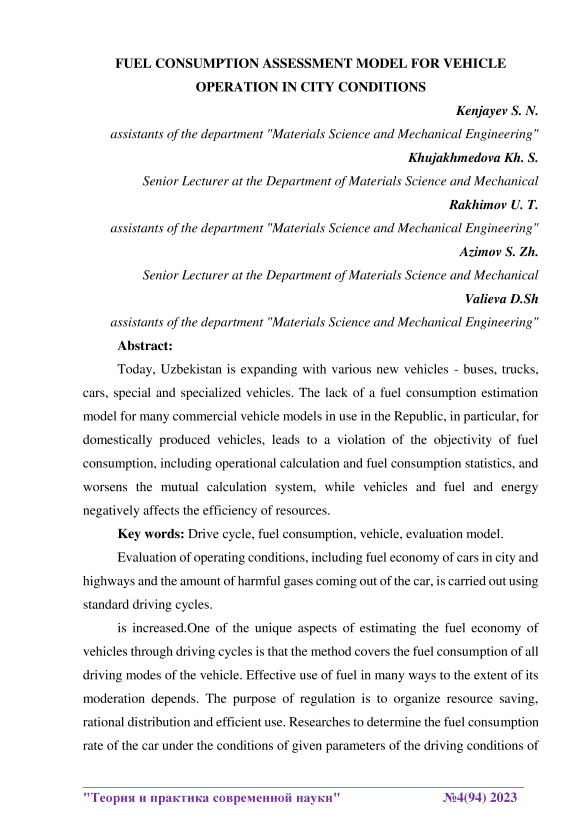 FUEL CONSUMPTION ASSESSMENT MODEL FOR VEHICLE OPERATION IN CITY CONDITIONS

Kenjayev S. N.

assistants of the department "Materials Science and Mechanical Engineering"

Khujakhmedova Kh. S.

Senior Lecturer at the Department of Materials Science and Mechanical

Rakhimov U. T.

assistants of the department "Materials Science and Mechanical Engineering"

Azimov S. Zh.

Senior Lecturer at the Department of Materials Science and Mechanical

Valieva D.Sh

assistants of the department "Materials Science and Mechanical Engineering"

Abstract:

Today, Uzbekistan is expanding with various new vehicles - buses, trucks, cars, special and specialized vehicles. The lack of a fuel consumption estimation model for many commercial vehicle models in use in the Republic, in particular, for domestically produced vehicles, leads to a violation of the objectivity of fuel consumption, including operational calculation and fuel consumption statistics, and worsens the mutual calculation system, while vehicles and fuel and energy negatively affects the efficiency of resources.

Key words: Drive cycle, fuel consumption, vehicle, evaluation model.

Evaluation of operating conditions, including fuel economy of cars in city and highways and the amount of harmful gases coming out of the car, is carried out using standard driving cycles.

is increased.One of the unique aspects of estimating the fuel economy of vehicles through driving cycles is that the method covers the fuel consumption of all driving modes of the vehicle. Effective use of fuel in many ways to the extent of its moderation depends. The purpose of regulation is to organize resource saving, rational distribution and efficient use. Researches to determine the fuel consumption rate of the car under the conditions of given parameters of the driving conditions of

"Теория и практика современной науки" №4(94) 2023